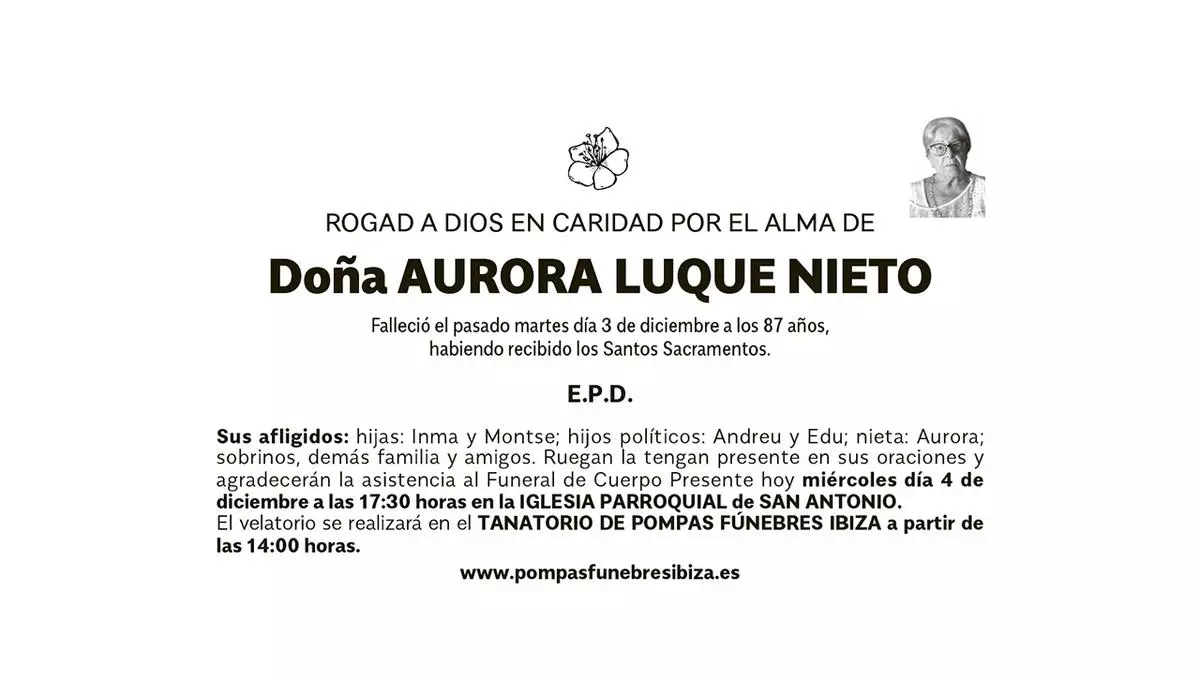 ROGAD A DIOS EN CARIDAD POR EL ALMA DE

Doña AURORA LUQUE NIETO

Falleció el pasado martes día 3 de diciembre a los 87 años, habiendo recibido los Santos Sacramentos.

E.P.D.

Sus afligidos: hijas: Inma y Montse; hijos políticos: Andreu y Edu; nieta: Aurora; sobrinos, demás familia y amigos. Ruegan la tengan presente en sus oraciones y agradecerán la asistencia al Funeral de Cuerpo Presente hoy miércoles día 4 de diciembre a las 17:30 horas en la IGLESIA PARROQUIAL de SAN ANTONIO.
El velatorio se realizará en el TANATORIO DE POMPAS FÚNEBRES IBIZA a partir de las 14:00 horas.

www.pompasfunebresibiza.es